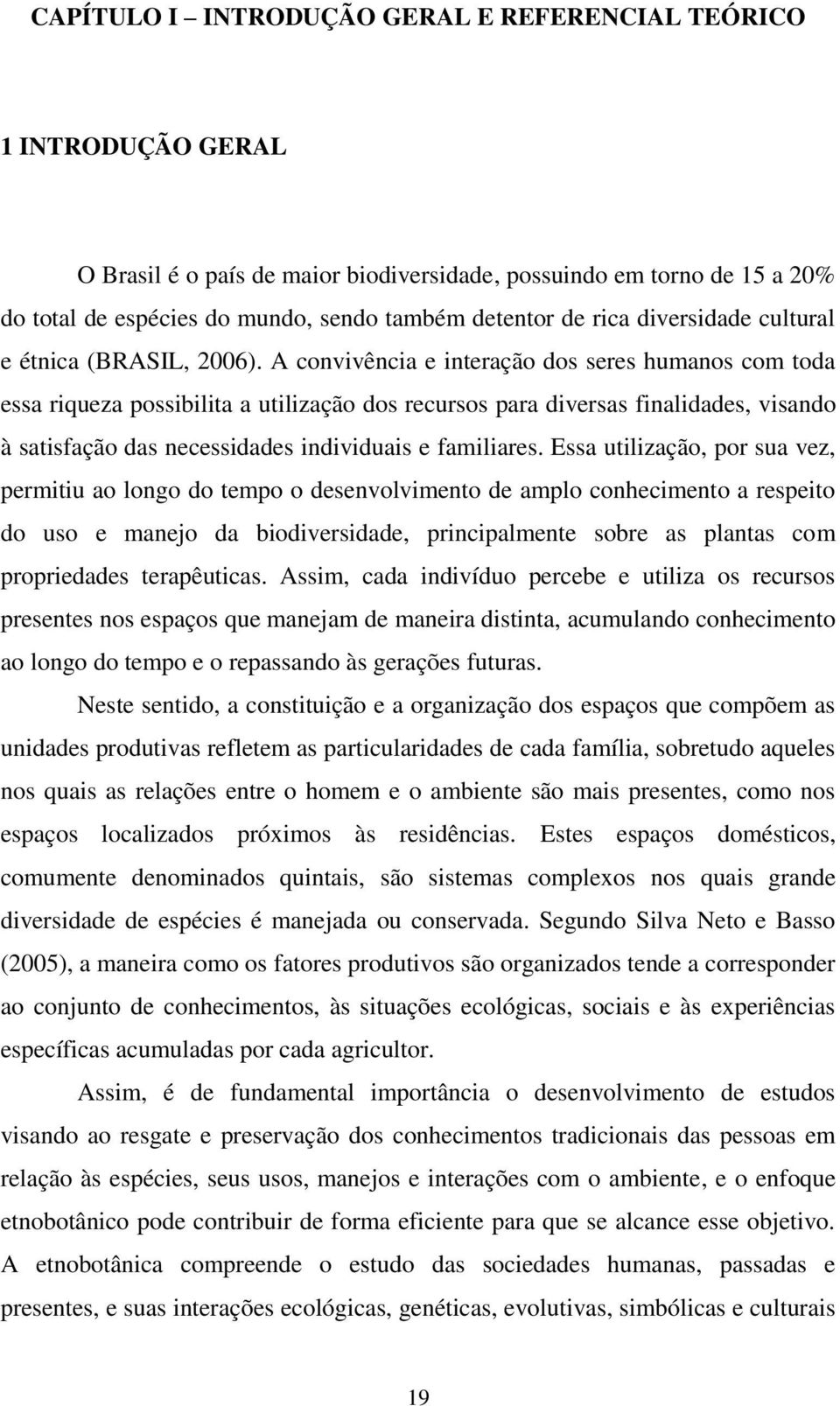 CAPÍTULO I – INTRODUÇÃO GERAL E REFERENCIAL TEÓRICO

1 INTRODUÇÃO GERAL

O Brasil é o país de maior biodiversidade, possuindo em torno de 15 a 20% do total de espécies do mundo, sendo também detentor de rica diversidade cultural e étnica (BRASIL, 2006). A convivência e interação dos seres humanos com toda essa riqueza possibilita a utilização dos recursos para diversas finalidades, visando à satisfação das necessidades individuais e familiares. Essa utilização, por sua vez, permitiu ao longo do tempo o desenvolvimento de amplo conhecimento a respeito do uso e manejo da biodiversidade, principalmente sobre as plantas com propriedades terapêuticas. Assim, cada indivíduo percebe e utiliza os recursos presentes nos espaços que manejam de maneira distinta, acumulando conhecimento ao longo do tempo e o repassando às gerações futuras.

Neste sentido, a constituição e a organização dos espaços que compõem as unidades produtivas refletem as particularidades de cada família, sobretudo aqueles nos quais as relações entre o homem e o ambiente são mais presentes, como nos espaços localizados próximos às residências. Estes espaços domésticos, comumente denominados quintais, são sistemas complexos nos quais grande diversidade de espécies é manejada ou conservada. Segundo Silva Neto e Basso (2005), a maneira como os fatores produtivos são organizados tende a corresponder ao conjunto de conhecimentos, às situações ecológicas, sociais e às experiências específicas acumuladas por cada agricultor.

Assim, é de fundamental importância o desenvolvimento de estudos visando ao resgate e preservação dos conhecimentos tradicionais das pessoas em relação às espécies, seus usos, manejos e interações com o ambiente, e o enfoque etnobotânico pode contribuir de forma eficiente para que se alcance esse objetivo. A etnobotânica compreende o estudo das sociedades humanas, passadas e presentes, e suas interações ecológicas, genéticas, evolutivas, simbólicas e culturais

19